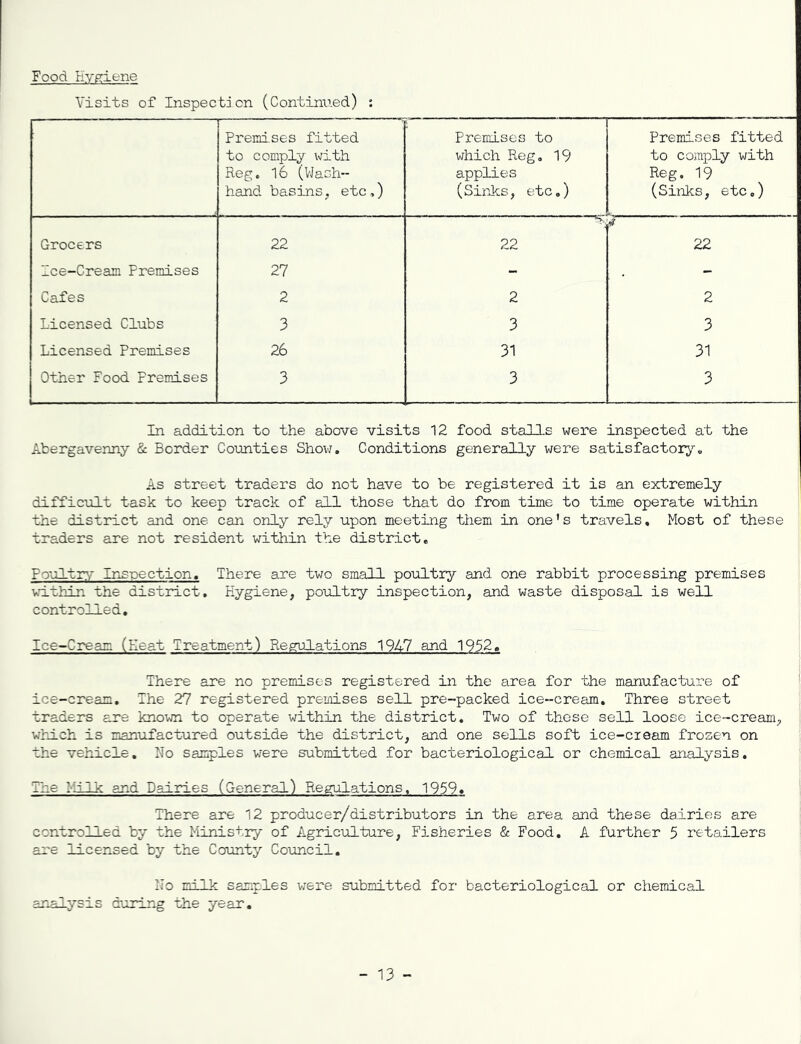 Food Hygiene

Visits of Inspection (Continued) :

| | Premises fitted to comply with Reg. 16 (Wash-hand basins, etc.) | Premises to which Reg. 19 applies (Sinks, etc.) | Premises fitted to comply with Reg. 19 (Sinks, etc.) |
|---|---|---|---|
| Grocers | 22 | 22 | 22 |
| Ice-Cream Premises | 27 | - | - |
| Cafes | 2 | 2 | 2 |
| Licensed Clubs | 3 | 3 | 3 |
| Licensed Premises | 26 | 31 | 31 |
| Other Food Premises | 3 | 3 | 3 |

In addition to the above visits 12 food stalls were inspected at the Abergavenny & Border Counties Show. Conditions generally were satisfactory.

As street traders do not have to be registered it is an extremely difficult task to keep track of all those that do from time to time operate within the district and one can only rely upon meeting them in one's travels. Most of these traders are not resident within the district.

Poultry Inspection. There are two small poultry and one rabbit processing premises within the district. Hygiene, poultry inspection, and waste disposal is well controlled.

Ice-Cream (Heat Treatment) Regulations 1947 and 1952.

There are no premises registered in the area for the manufacture of ice-cream. The 27 registered premises sell pre-packed ice-cream. Three street traders are known to operate within the district. Two of these sell loose ice-cream, which is manufactured outside the district, and one sells soft ice-cream frozen on the vehicle. No samples were submitted for bacteriological or chemical analysis.

The Milk and Dairies (General) Regulations, 1959.

There are 12 producer/distributors in the area and these dairies are controlled by the Ministry of Agriculture, Fisheries & Food. A further 5 retailers are licensed by the County Council.

No milk samples were submitted for bacteriological or chemical analysis during the year.

- 13 -